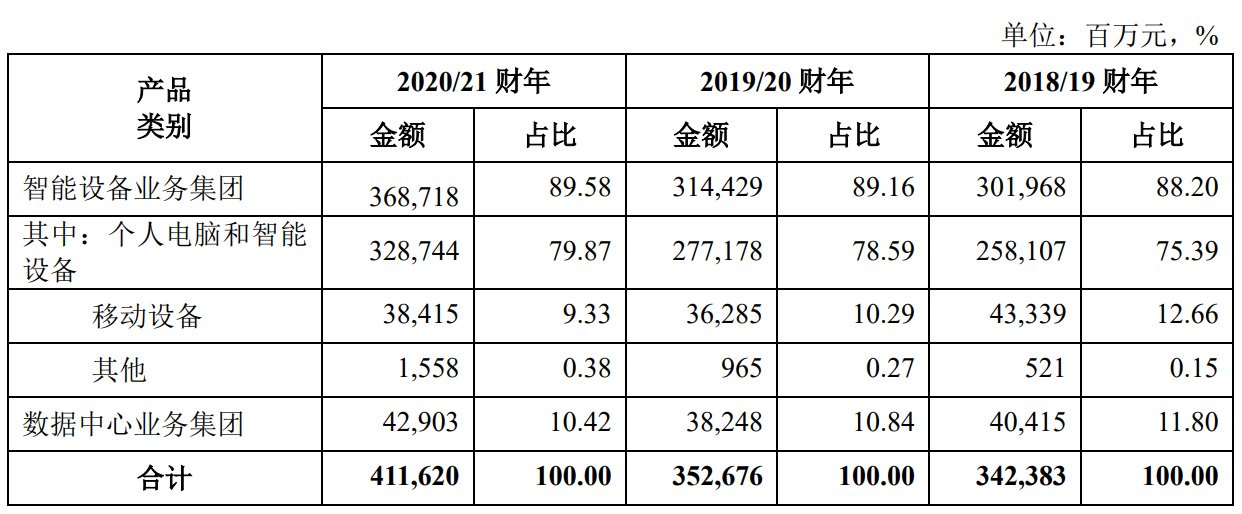 单位：百万元，%

| 产品类别 | 2020/21财年 | | 2019/20财年 | | 2018/19财年 | |
|---|---|---|---|---|---|---|
| | 金额 | 占比 | 金额 | 占比 | 金额 | 占比 |
| 智能设备业务集团 | 368,718 | 89.58 | 314,429 | 89.16 | 301,968 | 88.20 |
| 其中：个人电脑和智能设备 | 328,744 | 79.87 | 277,178 | 78.59 | 258,107 | 75.39 |
| 移动设备 | 38,415 | 9.33 | 36,285 | 10.29 | 43,339 | 12.66 |
| 其他 | 1,558 | 0.38 | 965 | 0.27 | 521 | 0.15 |
| 数据中心业务集团 | 42,903 | 10.42 | 38,248 | 10.84 | 40,415 | 11.80 |
| 合计 | 411,620 | 100.00 | 352,676 | 100.00 | 342,383 | 100.00 |